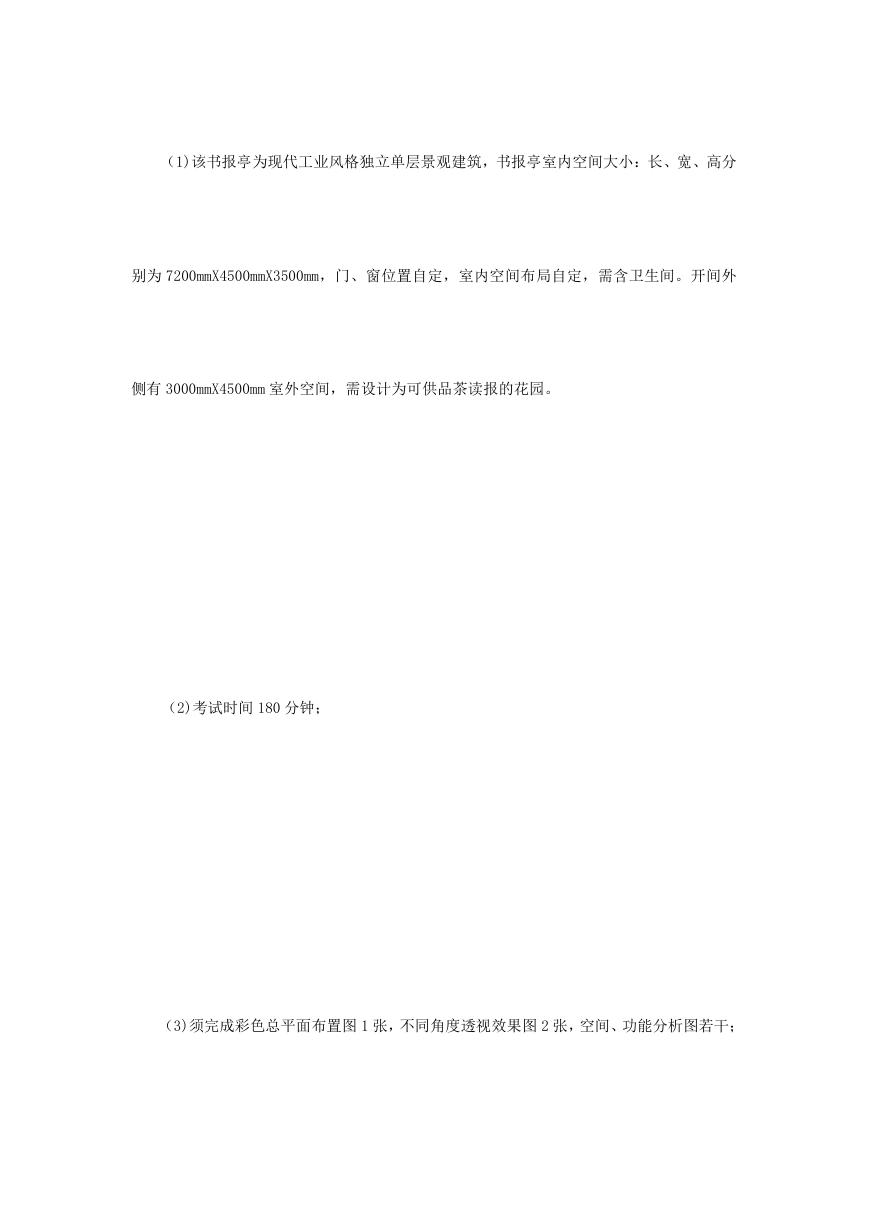 (1)该书报亭为现代工业风格独立单层景观建筑，书报亭室内空间大小：长、宽、高分别为 7200mmX4500mmX3500mm，门、窗位置自定，室内空间布局自定，需含卫生间。开间外侧有 3000mmX4500mm 室外空间，需设计为可供品茶读报的花园。

(2)考试时间 180 分钟；

(3)须完成彩色总平面布置图 1 张，不同角度透视效果图 2 张，空间、功能分析图若干；